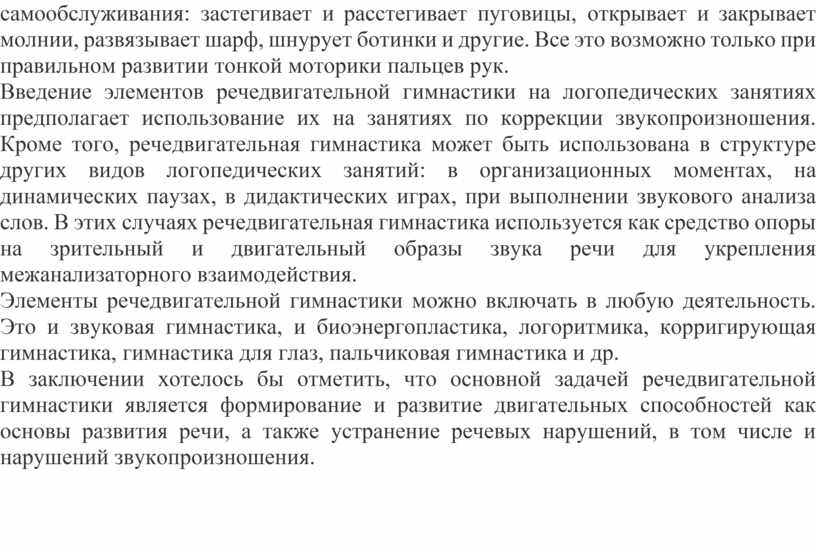 самообслуживания: застегивает и расстегивает пуговицы, открывает и закрывает молнии, развязывает шарф, шнурует ботинки и другие. Все это возможно только при правильном развитии тонкой моторики пальцев рук.
Введение элементов речедвигательной гимнастики на логопедических занятиях предполагает использование их на занятиях по коррекции звукопроизношения. Кроме того, речедвигательная гимнастика может быть использована в структуре других видов логопедических занятий: в организационных моментах, на динамических паузах, в дидактических играх, при выполнении звукового анализа слов. В этих случаях речедвигательная гимнастика используется как средство опоры на зрительный и двигательный образы звука речи для укрепления межанализаторного взаимодействия.
Элементы речедвигательной гимнастики можно включать в любую деятельность. Это и звуковая гимнастика, и биоэнергопластика, логоритмика, корригирующая гимнастика, гимнастика для глаз, пальчиковая гимнастика и др.
В заключении хотелось бы отметить, что основной задачей речедвигательной гимнастики является формирование и развитие двигательных способностей как основы развития речи, а также устранение речевых нарушений, в том числе и нарушений звукопроизношения.